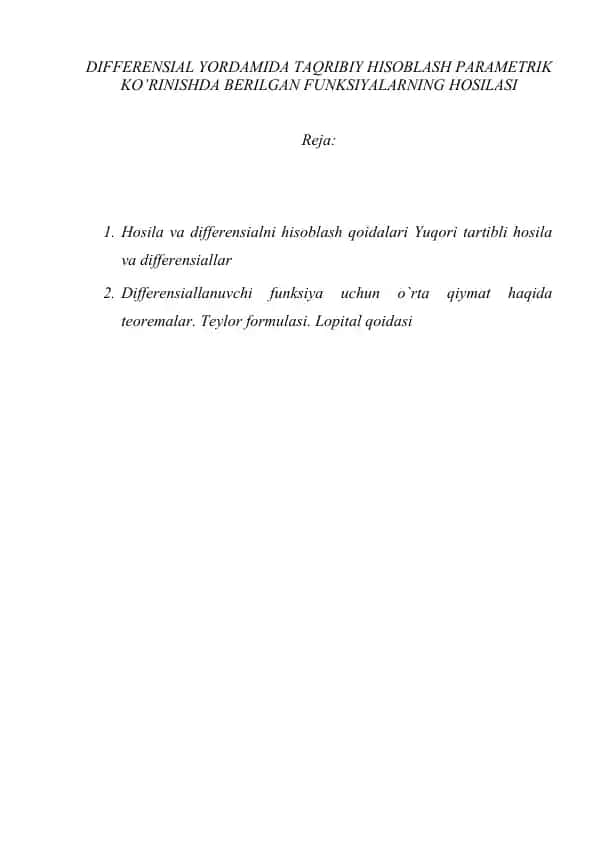 DIFFERENSIAL YORDAMIDA TAQRIBIY HISOBLASH PARAMETRIK KO'RINISHDA BERILGAN FUNKSIYALARNING HOSILASI

Reja:

1. Hosila va differensialni hisoblash qoidalari Yuqori tartibli hosila va differensiallar
2. Differensiallanuvchi funksiya uchun o`rta qiymat haqida teoremalar. Teylor formulasi. Lopital qoidasi